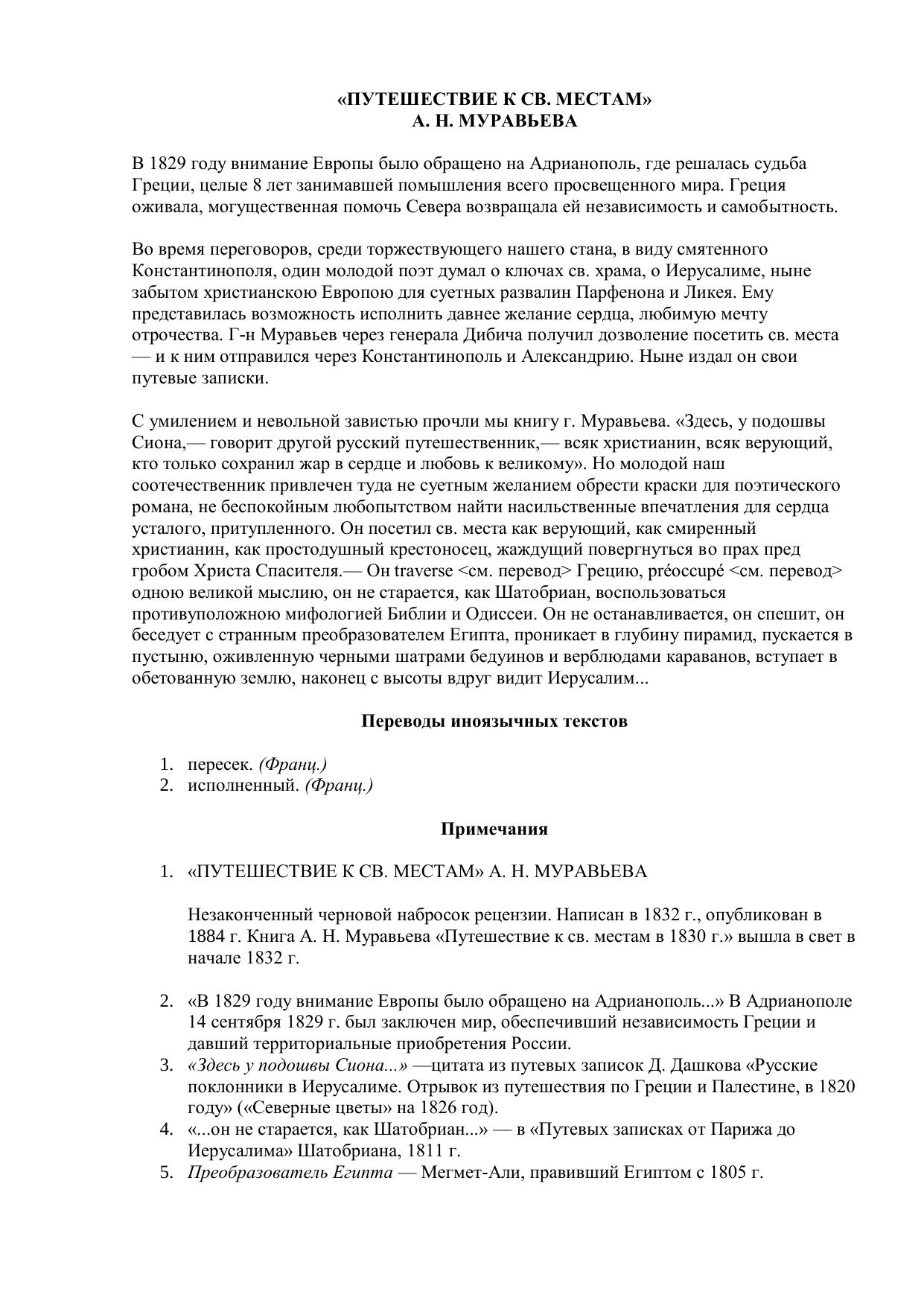 «ПУТЕШЕСТВИЕ К СВ. МЕСТАМ»
А. Н. МУРАВЬЕВА

В 1829 году внимание Европы было обращено на Адрианополь, где решалась судьба Греции, целые 8 лет занимавшей помышления всего просвещенного мира. Греция оживала, могущественная помочь Севера возвращала ей независимость и самобытность.

Во время переговоров, среди торжествующего нашего стана, в виду смятенного Константинополя, один молодой поэт думал о ключах св. храма, о Иерусалиме, ныне забытом христианскою Европою для суетных развалин Парфенона и Ликея. Ему представилась возможность исполнить давнее желание сердца, любимую мечту отрочества. Г-н Муравьев через генерала Дибича получил дозволение посетить св. места — и к ним отправился через Константинополь и Александрию. Ныне издал он свои путевые записки.

С умилением и невольной завистью прочли мы книгу г. Муравьева. «Здесь, у подошвы Сиона,— говорит другой русский путешественник,— всяк христианин, всяк верующий, кто только сохранил жар в сердце и любовь к великому». Но молодой наш соотечественник привлечен туда не суетным желанием обрести краски для поэтического романа, не беспокойным любопытством найти насильственные впечатления для сердца усталого, притупленного. Он посетил св. места как верующий, как смиренный христианин, как простодушный крестоносец, жаждущий повергнуться во прах пред гробом Христа Спасителя.— Он traverse <см. перевод> Грецию, préoccupé <см. перевод> одною великой мыслию, он не старается, как Шатобриан, воспользоваться противуположною мифологией Библии и Одиссеи. Он не останавливается, он спешит, он беседует с странным преобразователем Египта, проникает в глубину пирамид, пускается в пустыню, оживленную черными шатрами бедуинов и верблюдами караванов, вступает в обетованную землю, наконец с высоты вдруг видит Иерусалим...

Переводы иноязычных текстов

1. пересек. (Франц.)
2. исполненный. (Франц.)

Примечания

1. «ПУТЕШЕСТВИЕ К СВ. МЕСТАМ» А. Н. МУРАВЬЕВА

Незаконченный черновой набросок рецензии. Написан в 1832 г., опубликован в 1884 г. Книга А. Н. Муравьева «Путешествие к св. местам в 1830 г.» вышла в свет в начале 1832 г.

2. «В 1829 году внимание Европы было обращено на Адрианополь...» В Адрианополе 14 сентября 1829 г. был заключен мир, обеспечивший независимость Греции и давший территориальные приобретения России.
3. «Здесь у подошвы Сиона...» —цитата из путевых записок Д. Дашкова «Русские поклонники в Иерусалиме. Отрывок из путешествия по Греции и Палестине, в 1820 году» («Северные цветы» на 1826 год).
4. «...он не старается, как Шатобриан...» — в «Путевых записках от Парижа до Иерусалима» Шатобриана, 1811 г.
5. Преобразователь Египта — Мегмет-Али, правивший Египтом с 1805 г.